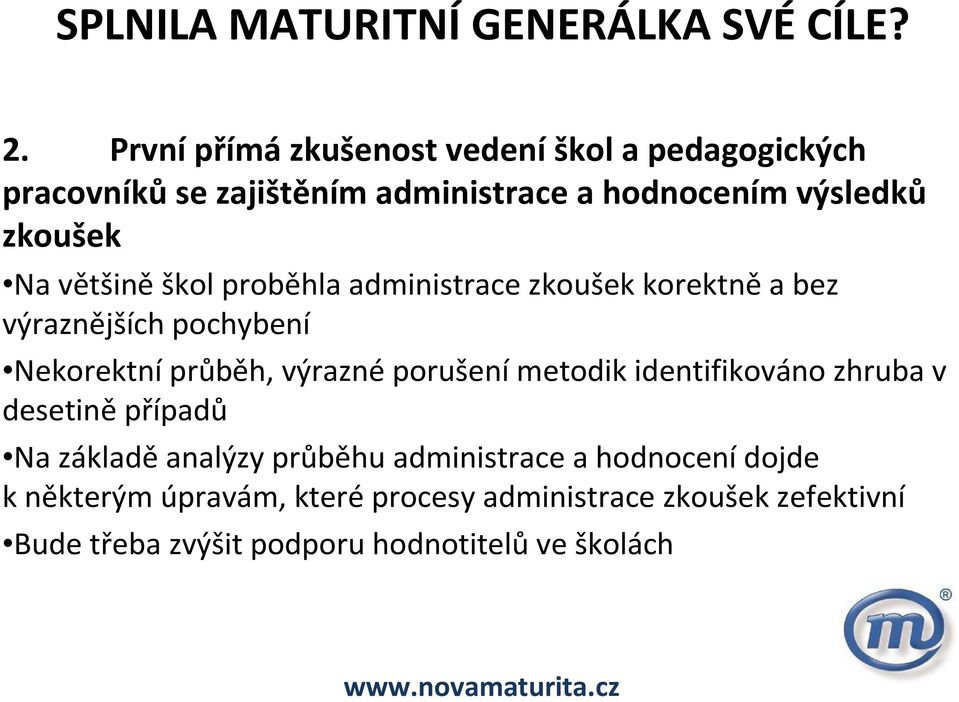 SPLNILA MATURITNÍ GENERÁLKA SVÉ CÍLE?

2. První přímá zkušenost vedení škol a pedagogických pracovníků se zajištěním administrace a hodnocením výsledků zkoušek

•Na většině škol proběhla administrace zkoušek korektně a bez výraznějších pochybení

•Nekorektní průběh, výrazné porušení metodik identifikováno zhruba v desetině případů

•Na základě analýzy průběhu administrace a hodnocení dojde k některým úpravám, které procesy administrace zkoušek zefektivní

•Bude třeba zvýšit podporu hodnotitelů ve školách

m®

www.novamaturita.cz